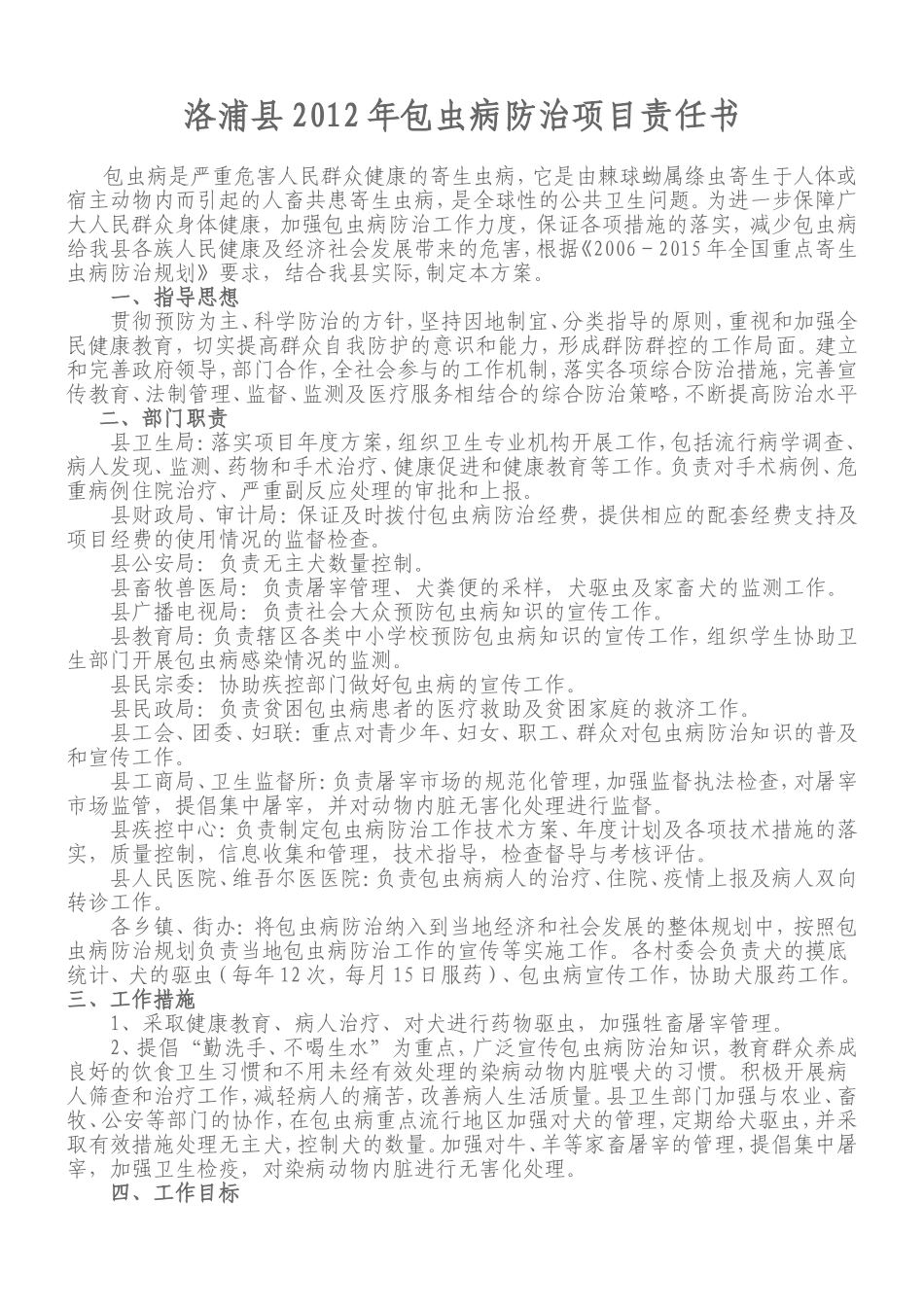 洛浦县2012年包虫病防治项目责任书

包虫病是严重危害人民群众健康的寄生虫病，它是由棘球蚴属绦虫寄生于人体或宿主动物内而引起的人畜共患寄生虫病，是全球性的公共卫生问题。为进一步保障广大人民群众身体健康，加强包虫病防治工作力度，保证各项措施的落实，减少包虫病给我县各族人民健康及经济社会发展带来的危害，根据《2006－2015年全国重点寄生虫病防治规划》要求，结合我县实际，制定本方案。

一、指导思想

贯彻预防为主、科学防治的方针，坚持因地制宜、分类指导的原则，重视和加强全民健康教育，切实提高群众自我防护的意识和能力，形成群防群控的工作局面。建立和完善政府领导，部门合作，全社会参与的工作机制，落实各项综合防治措施，完善宣传教育、法制管理、监督、监测及医疗服务相结合的综合防治策略，不断提高防治水平

二、部门职责

县卫生局：落实项目年度方案，组织卫生专业机构开展工作，包括流行病学调查、病人发现、监测、药物和手术治疗、健康促进和健康教育等工作。负责对手术病例、危重病例住院治疗、严重副反应处理的审批和上报。

县财政局、审计局：保证及时拨付包虫病防治经费，提供相应的配套经费支持及项目经费的使用情况的监督检查。

县公安局：负责无主犬数量控制。

县畜牧兽医局：负责屠宰管理、犬粪便的采样，犬驱虫及家畜犬的监测工作。

县广播电视局：负责社会大众预防包虫病知识的宣传工作。

县教育局：负责辖区各类中小学校预防包虫病知识的宣传工作，组织学生协助卫生部门开展包虫病感染情况的监测。

县民宗委：协助疾控部门做好包虫病的宣传工作。

县民政局：负责贫困包虫病患者的医疗救助及贫困家庭的救济工作。

县工会、团委、妇联：重点对青少年、妇女、职工、群众对包虫病防治知识的普及和宣传工作。

县工商局、卫生监督所：负责屠宰市场的规范化管理，加强监督执法检查，对屠宰市场监管，提倡集中屠宰，并对动物内脏无害化处理进行监督。

县疾控中心：负责制定包虫病防治工作技术方案、年度计划及各项技术措施的落实，质量控制，信息收集和管理，技术指导，检查督导与考核评估。

县人民医院、维吾尔医医院：负责包虫病病人的治疗、住院、疫情上报及病人双向转诊工作。

各乡镇、街办：将包虫病防治纳入到当地经济和社会发展的整体规划中，按照包虫病防治规划负责当地包虫病防治工作的宣传等实施工作。各村委会负责犬的摸底统计、犬的驱虫（每年12次，每月15日服药）、包虫病宣传工作，协助犬服药工作。

三、工作措施

1、采取健康教育、病人治疗、对犬进行药物驱虫，加强牲畜屠宰管理。

2、提倡“勤洗手、不喝生水”为重点，广泛宣传包虫病防治知识，教育群众养成良好的饮食卫生习惯和不用未经有效处理的染病动物内脏喂犬的习惯。积极开展病人筛查和治疗工作，减轻病人的痛苦，改善病人生活质量。县卫生部门加强与农业、畜牧、公安等部门的协作，在包虫病重点流行地区加强对犬的管理，定期给犬驱虫，并采取有效措施处理无主犬，控制犬的数量。加强对牛、羊等家畜屠宰的管理，提倡集中屠宰，加强卫生检疫，对染病动物内脏进行无害化处理。

四、工作目标